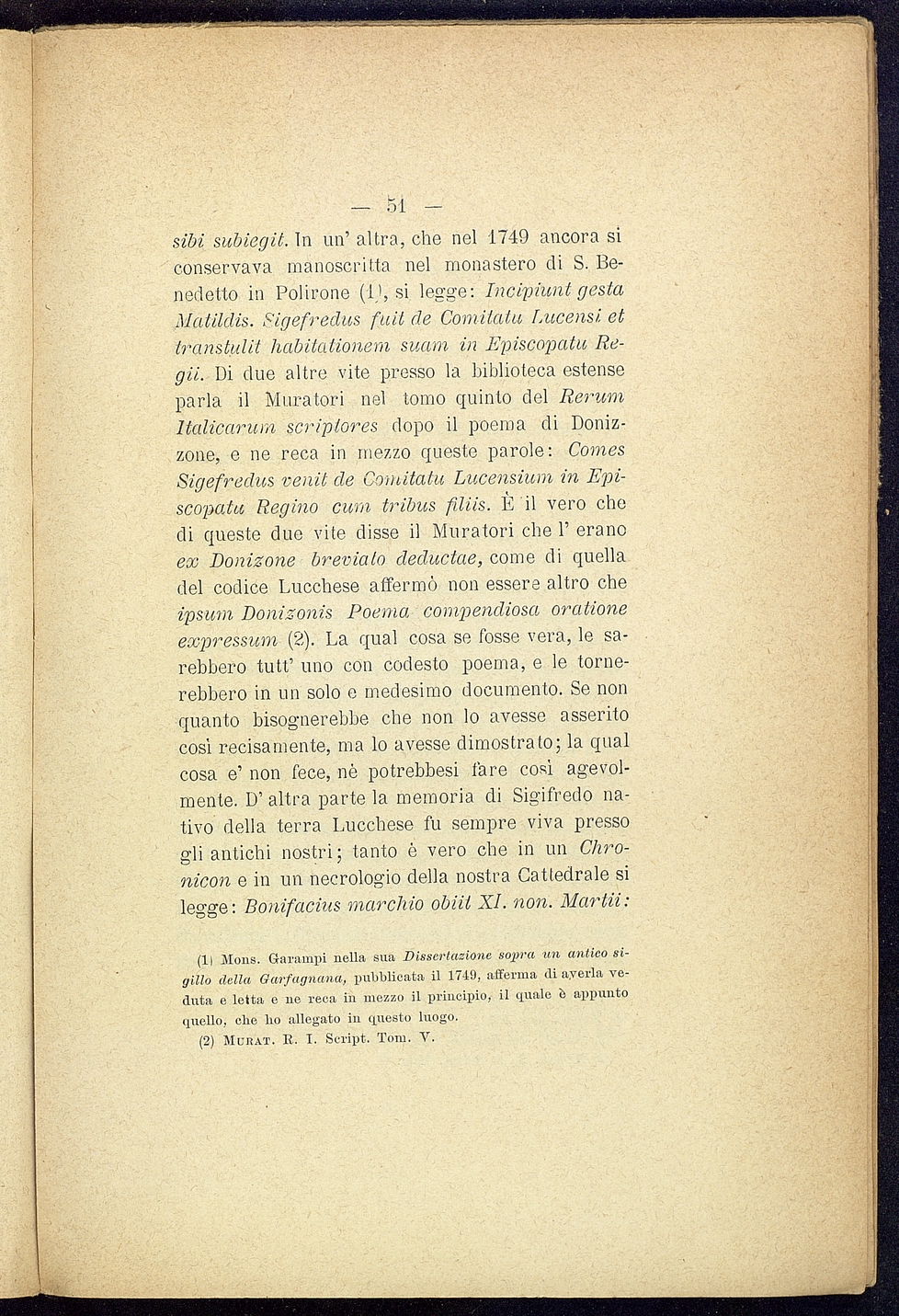 — 51 —

sibi subiegit. In un' altra, che nel 1749 ancora si conservava manoscritta nel monastero di S. Benedetto in Polirone (1), si legge: Incipiunt gesta Matildis. Sigefredus fuit de Comitatu Lucensi et transtulit habitationem suam in Episcopatu Regii. Di due altre vite presso la biblioteca estense parla il Muratori nel tomo quinto del Rerum Italicarum scriptores dopo il poema di Donizzone, e ne reca in mezzo queste parole: Comes Sigefredus venit de Comitatu Lucensium in Episcopatu Regino cum tribus filiis. È il vero che di queste due vite disse il Muratori che l' erano ex Donizone breviato deductae, come di quella del codice Lucchese affermò non essere altro che ipsum Donizonis Poema compendiosa oratione expressum (2). La qual cosa se fosse vera, le sarebbero tutt' uno con codesto poema, e le tornerebbero in un solo e medesimo documento. Se non quanto bisognerebbe che non lo avesse asserito così recisamente, ma lo avesse dimostrato; la qual cosa e' non fece, nè potrebbesi fare così agevolmente. D' altra parte la memoria di Sigifredo nativo della terra Lucchese fu sempre viva presso gli antichi nostri; tanto è vero che in un Chronicon e in un necrologio della nostra Cattedrale si legge: Bonifacius marchio obiit XI. non. Martii:

(1) Mons. Garampi nella sua Dissertazione sopra un antico sigillo della Garfagnana, pubblicata il 1749, afferma di averla veduta e letta e ne reca in mezzo il principio, il quale è appunto quello, che ho allegato in questo luogo.

(2) Murat. R. I. Script. Tom. V.